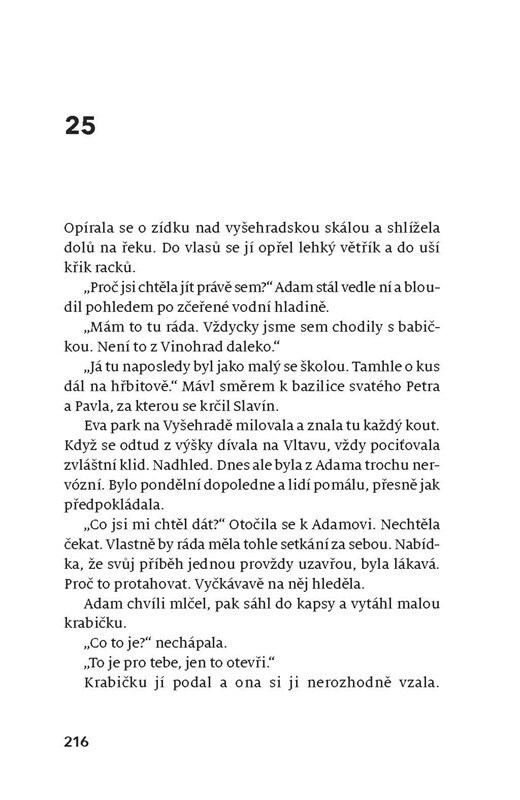 25

Opírala se o zídku nad vyšehradskou skálou a shlížela dolů na řeku. Do vlasů se jí opřel lehký větřík a do uší křik racků.

„Proč jsi chtěla jít právě sem?“ Adam stál vedle ní a bloudil pohledem po zčeřené vodní hladině.

„Mám to tu ráda. Vždycky jsme sem chodily s babičkou. Není to z Vinohrad daleko.“

„Já tu naposledy byl jako malý se školou. Tamhle o kus dál na hřbitově.“ Mávl směrem k bazilice svatého Petra a Pavla, za kterou se krčil Slavín.

Eva park na Vyšehradě milovala a znala tu každý kout. Když se odtud z výšky dívala na Vltavu, vždy pociťovala zvláštní klid. Nadhled. Dnes ale byla z Adama trochu nervózní. Bylo pondělní dopoledne a lidí pomálu, přesně jak předpokládala.

„Co jsi mi chtěl dát?“ Otočila se k Adamovi. Nechtěla čekat. Vlastně by ráda měla tohle setkání za sebou. Nabídka, že svůj příběh jednou provždy uzavřou, byla lákavá. Proč to protahovat. Vyčkávavě na něj hleděla.

Adam chvíli mlčel, pak sáhl do kapsy a vytáhl malou krabičku.

„Co to je?“ nechápala.

„To je pro tebe, jen to otevři.“

Krabičku jí podal a ona si ji nerozhodně vzala.

216